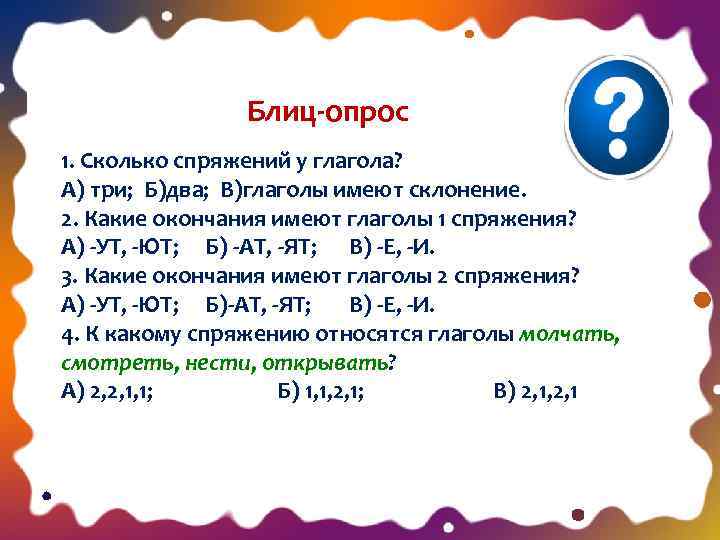 Блиц-опрос

?

1. Сколько спряжений у глагола?
А) три; Б)два; В)глаголы имеют склонение.
2. Какие окончания имеют глаголы 1 спряжения?
А) -УТ, -ЮТ; Б) -АТ, -ЯТ; В) -Е, -И.
3. Какие окончания имеют глаголы 2 спряжения?
А) -УТ, -ЮТ; Б)-АТ, -ЯТ; В) -Е, -И.
4. К какому спряжению относятся глаголы молчать, смотреть, нести, открывать?
А) 2,2,1,1; Б) 1,1,2,1; В) 2,1,2,1